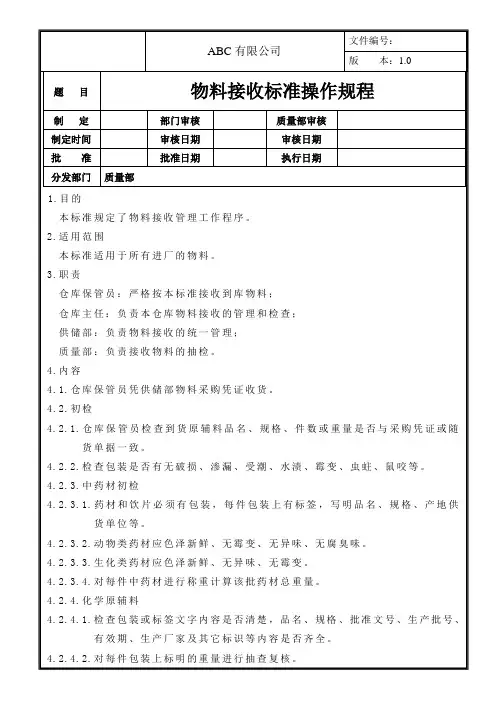 |  | ABC 有限公司 | 文件编号： |
|---|---|---|
|  |  | 版　本：1.0 |

| 题　目 | 物料接收标准操作规程 | | | | |
|---|---|---|---|---|---|
| 制　定 |  | 部门审核 |  | 质量部审核 |  |
| 制定时间 |  | 审核日期 |  | 审核日期 |  |
| 批　准 |  | 批准日期 |  | 执行日期 |  |
| 分发部门 | 质量部 | | | | |

1.目的

本标准规定了物料接收管理工作程序。

2.适用范围

本标准适用于所有进厂的物料。

3.职责

仓库保管员：严格按本标准接收到库物料；

仓库主任：负责本仓库物料接收的管理和检查；

供储部：负责物料接收的统一管理；

质量部：负责接收物料的抽检。

4.内容

4.1.仓库保管员凭供储部物料采购凭证收货。

4.2.初检

4.2.1.仓库保管员检查到货原辅料品名、规格、件数或重量是否与采购凭证或随货单据一致。

4.2.2.检查包装是否有无破损、渗漏、受潮、水渍、霉变、虫蛀、鼠咬等。

4.2.3.中药材初检

4.2.3.1.药材和饮片必须有包装，每件包装上有标签，写明品名、规格、产地供货单位等。

4.2.3.2.动物类药材应色泽新鲜、无霉变、无异味、无腐臭味。

4.2.3.3.生化类药材应色泽新鲜、无异味、无霉变。

4.2.3.4.对每件中药材进行称重计算该批药材总重量。

4.2.4.化学原辅料

4.2.4.1.检查包装或标签文字内容是否清楚，品名、规格、批准文号、生产批号、有效期、生产厂家及其它标识等内容是否齐全。

4.2.4.2.对每件包装上标明的重量进行抽查复核。